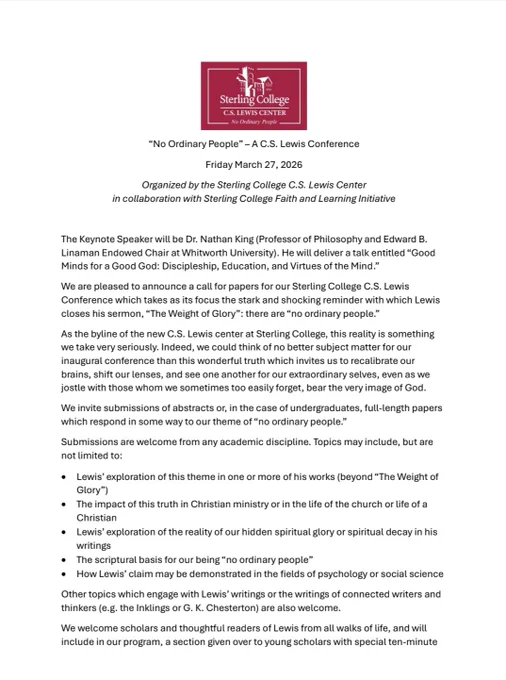 Sterling College
C.S. LEWIS CENTER
No Ordinary People

"No Ordinary People" – A C.S. Lewis Conference

Friday March 27, 2026

Organized by the Sterling College C.S. Lewis Center
in collaboration with Sterling College Faith and Learning Initiative

The Keynote Speaker will be Dr. Nathan King (Professor of Philosophy and Edward B. Linaman Endowed Chair at Whitworth University). He will deliver a talk entitled "Good Minds for a Good God: Discipleship, Education, and Virtues of the Mind."

We are pleased to announce a call for papers for our Sterling College C.S. Lewis Conference which takes as its focus the stark and shocking reminder with which Lewis closes his sermon, "The Weight of Glory": there are "no ordinary people."

As the byline of the new C.S. Lewis center at Sterling College, this reality is something we take very seriously. Indeed, we could think of no better subject matter for our inaugural conference than this wonderful truth which invites us to recalibrate our brains, shift our lenses, and see one another for our extraordinary selves, even as we jostle with those whom we sometimes too easily forget, bear the very image of God.

We invite submissions of abstracts or, in the case of undergraduates, full-length papers which respond in some way to our theme of "no ordinary people."

Submissions are welcome from any academic discipline. Topics may include, but are not limited to:

• Lewis' exploration of this theme in one or more of his works (beyond "The Weight of Glory")
• The impact of this truth in Christian ministry or in the life of the church or life of a Christian
• Lewis' exploration of the reality of our hidden spiritual glory or spiritual decay in his writings
• The scriptural basis for our being "no ordinary people"
• How Lewis' claim may be demonstrated in the fields of psychology or social science

Other topics which engage with Lewis' writings or the writings of connected writers and thinkers (e.g. the Inklings or G. K. Chesterton) are also welcome.

We welcome scholars and thoughtful readers of Lewis from all walks of life, and will include in our program, a section given over to young scholars with special ten-minute